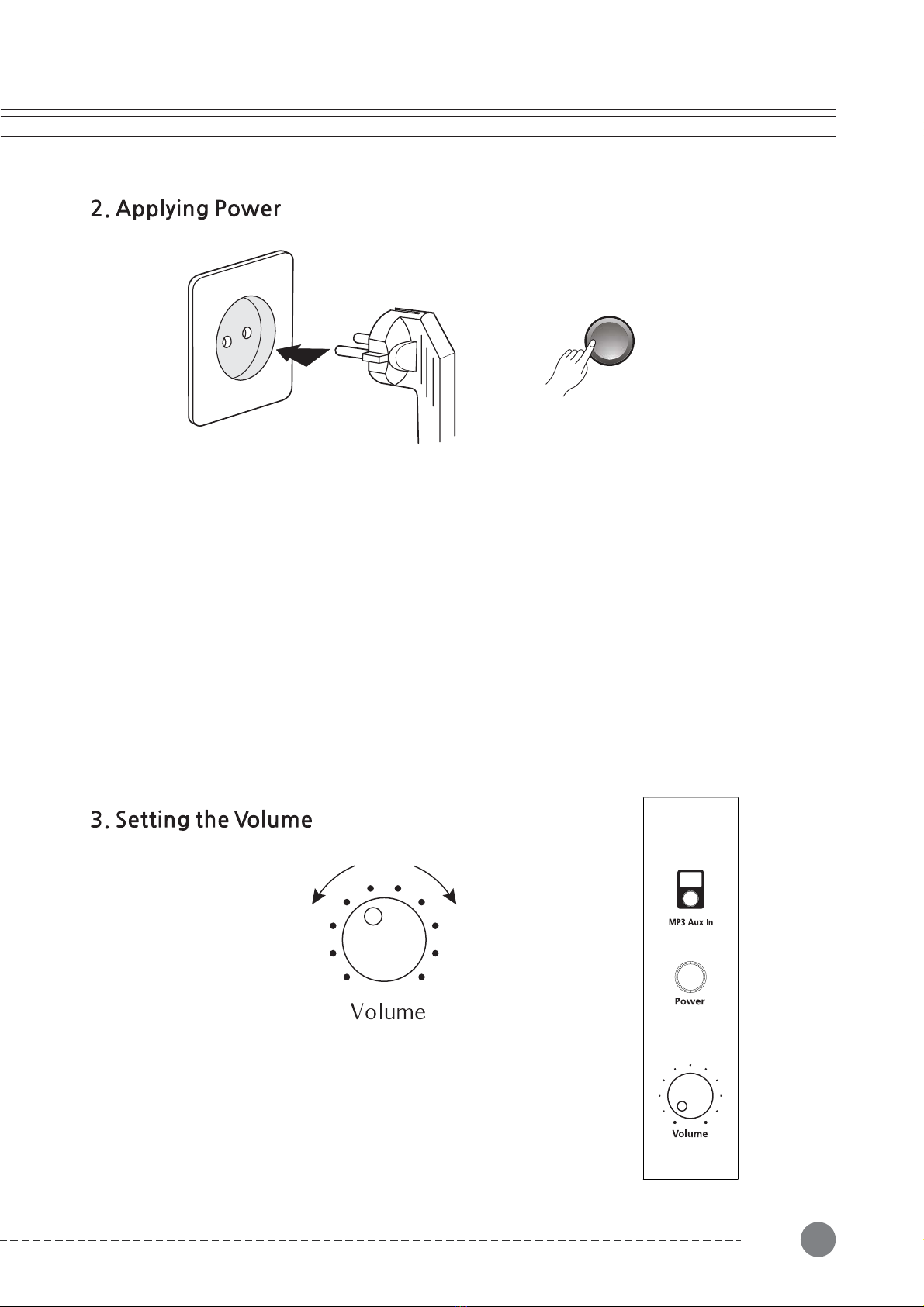 2. Applying Power

3. Setting the Volume

Volume

MP3 Aux In

Power

Volume